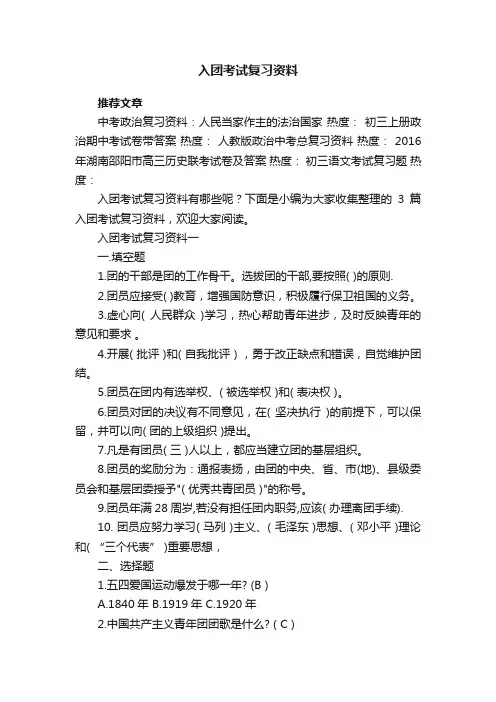 入团考试复习资料

推荐文章

中考政治复习资料：人民当家作主的法治国家 热度： 初三上册政治期中考试卷带答案 热度： 人教版政治中考总复习资料 热度： 2016年湖南邵阳市高三历史联考试卷及答案 热度： 初三语文考试复习题 热度：

入团考试复习资料有哪些呢？下面是小编为大家收集整理的 3 篇入团考试复习资料，欢迎大家阅读。

入团考试复习资料一

一.填空题

1.团的干部是团的工作骨干。选拔团的干部,要按照( )的原则.

2.团员应接受( )教育，增强国防意识，积极履行保卫祖国的义务。

3.虚心向( 人民群众 )学习，热心帮助青年进步，及时反映青年的意见和要求 。

4.开展( 批评 )和( 自我批评 )，勇于改正缺点和错误，自觉维护团结。

5.团员在团内有选举权、( 被选举权 )和( 表决权 )。

6.团员对团的决议有不同意见，在( 坚决执行 )的前提下，可以保留，并可以向( 团的上级组织 )提出。

7.凡是有团员( 三 )人以上，都应当建立团的基层组织。

8.团员的奖励分为：通报表扬，由团的中央、省、市(地)、县级委员会和基层团委授予"( 优秀共青团员 )"的称号。

9.团员年满 28 周岁,若没有担任团内职务,应该( 办理离团手续).

10. 团员应努力学习( 马列 )主义、( 毛泽东 )思想、( 邓小平 )理论和( “三个代表” )重要思想，

二、选择题

1.五四爱国运动爆发于哪一年? (B )

A.1840 年 B.1919 年 C.1920 年

2.中国共产主义青年团团歌是什么? ( C )